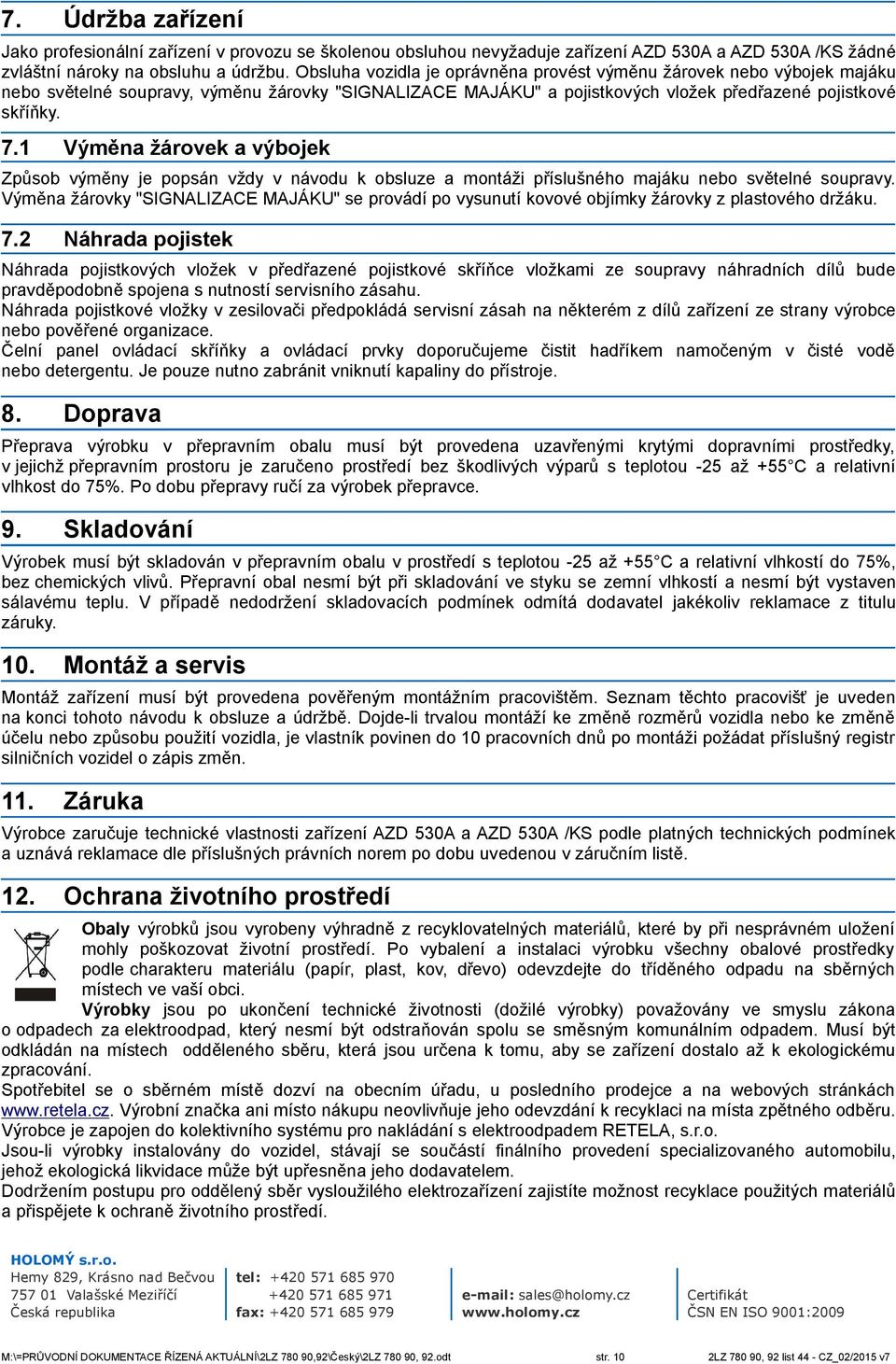 7. Údržba zařízení

Jako profesionální zařízení v provozu se školenou obsluhou nevyžaduje zařízení AZD 530A a AZD 530A /KS žádné zvláštní nároky na obsluhu a údržbu. Obsluha vozidla je oprávněna provést výměnu žárovek nebo výbojek majáku nebo světelné soupravy, výměnu žárovky "SIGNALIZACE MAJÁKU" a pojistkových vložek předřazené pojistkové skříňky.

7.1 Výměna žárovek a výbojek

Způsob výměny je popsán vždy v návodu k obsluze a montáži příslušného majáku nebo světelné soupravy. Výměna žárovky "SIGNALIZACE MAJÁKU" se provádí po vysunutí kovové objímky žárovky z plastového držáku.

7.2 Náhrada pojistek

Náhrada pojistkových vložek v předřazené pojistkové skříňce vložkami ze soupravy náhradních dílů bude pravděpodobně spojena s nutností servisního zásahu.
Náhrada pojistkové vložky v zesilovači předpokládá servisní zásah na některém z dílů zařízení ze strany výrobce nebo pověřené organizace.
Čelní panel ovládací skříňky a ovládací prvky doporučujeme čistit hadříkem namočeným v čisté vodě nebo detergentu. Je pouze nutno zabránit vniknutí kapaliny do přístroje.

8. Doprava

Přeprava výrobku v přepravním obalu musí být provedena uzavřenými krytými dopravními prostředky, v jejichž přepravním prostoru je zaručeno prostředí bez škodlivých výparů s teplotou -25 až +55°C a relativní vlhkost do 75%. Po dobu přepravy ručí za výrobek přepravce.

9. Skladování

Výrobek musí být skladován v přepravním obalu v prostředí s teplotou -25 až +55°C a relativní vlhkostí do 75%, bez chemických vlivů. Přepravní obal nesmí být při skladování ve styku se zemní vlhkostí a nesmí být vystaven sálavému teplu. V případě nedodržení skladovacích podmínek odmítá dodavatel jakékoliv reklamace z titulu záruky.

10. Montáž a servis

Montáž zařízení musí být provedena pověřeným montážním pracovištěm. Seznam těchto pracovišť je uveden na konci tohoto návodu k obsluze a údržbě. Dojde-li trvalou montáží ke změně rozměrů vozidla nebo ke změně účelu nebo způsobu použití vozidla, je vlastník povinen do 10 pracovních dnů po montáži požádat příslušný registr silničních vozidel o zápis změn.

11. Záruka

Výrobce zaručuje technické vlastnosti zařízení AZD 530A a AZD 530A /KS podle platných technických podmínek a uznává reklamace dle příslušných právních norem po dobu uvedenou v záručním listě.

12. Ochrana životního prostředí

Obaly výrobků jsou vyrobeny výhradně z recyklovatelných materiálů, které by při nesprávném uložení mohly poškozovat životní prostředí. Po vybalení a instalaci výrobku všechny obalové prostředky podle charakteru materiálu (papír, plast, kov, dřevo) odevzdejte do tříděného odpadu na sběrných místech ve vaší obci.
Výrobky jsou po ukončení technické životnosti (dožilé výrobky) považovány ve smyslu zákona o odpadech za elektroodpad, který nesmí být odstraňován spolu se směsným komunálním odpadem. Musí být odkládán na místech odděleného sběru, která jsou určena k tomu, aby se zařízení dostalo až k ekologickému zpracování.
Spotřebitel se o sběrném místě dozví na obecním úřadu, u posledního prodejce a na webových stránkách www.retela.cz. Výrobní značka ani místo nákupu neovlivňuje jeho odevzdání k recyklaci na místa zpětného odběru. Výrobce je zapojen do kolektivního systému pro nakládání s elektroodpadem RETELA, s.r.o.
Jsou-li výrobky instalovány do vozidel, stávají se součástí finálního provedení specializovaného automobilu, jehož ekologická likvidace může být upřesněna jeho dodavatelem.
Dodržením postupu pro oddělený sběr vysloužilého elektrozařízení zajistíte možnost recyklace použitých materiálů a přispějete k ochraně životního prostředí.

HOLOMÝ s.r.o.
Hemy 829, Krásno nad Bečvou
757 01 Valašské Meziříčí
Česká republika

tel: +420 571 685 970
+420 571 685 971
fax: +420 571 685 979

e-mail: sales@holomy.cz
www.holomy.cz

Certifikát
ČSN EN ISO 9001:2009

M:\=PRŮVODNÍ DOKUMENTACE ŘÍZENÁ AKTUÁLNÍ\2LZ 780 90,92\Český\2LZ 780 90, 92.odt str. 10 2LZ 780 90, 92 list 44 - CZ_02/2015 v7